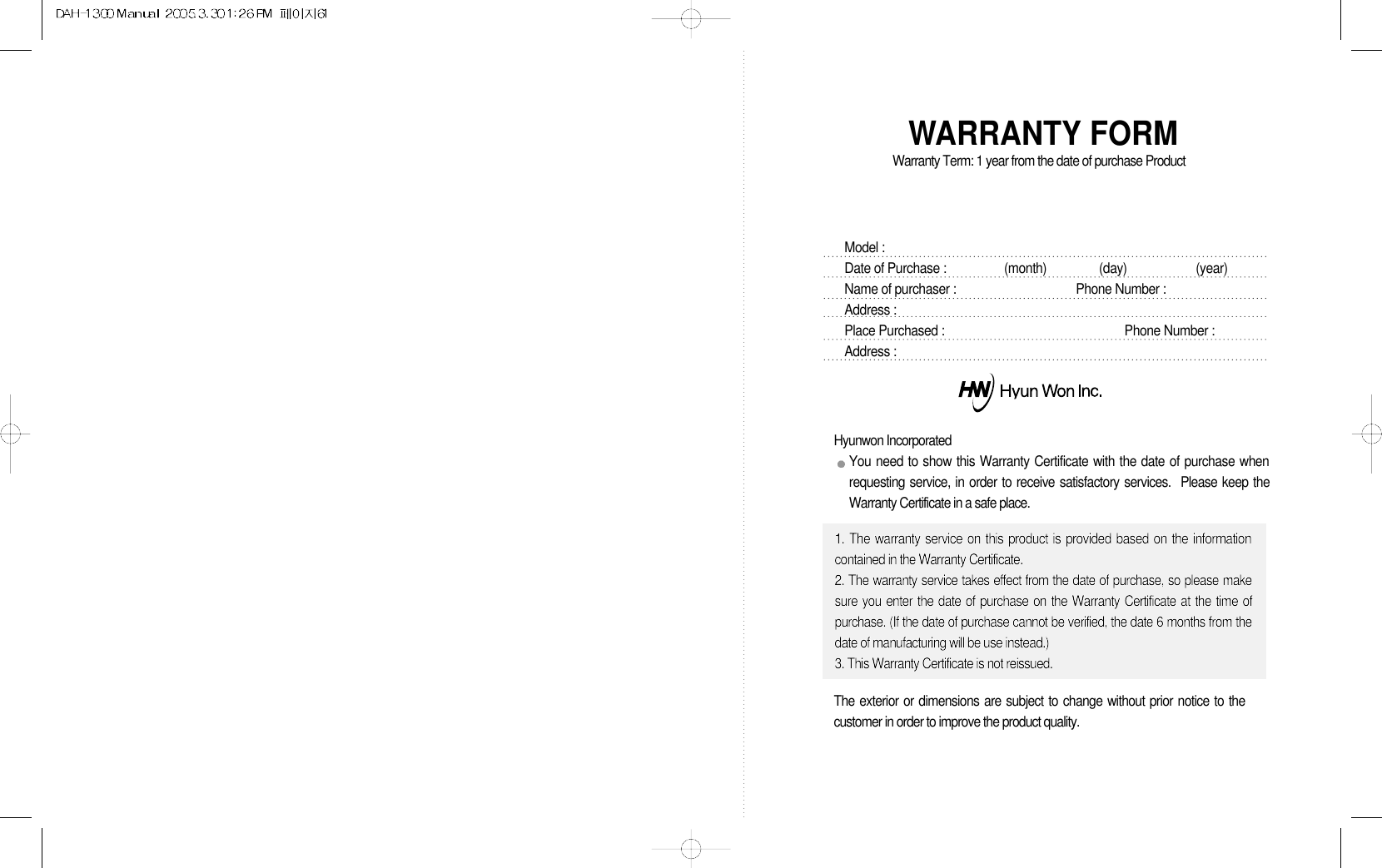 DAH-1300 Manual 2005.3.30 1:26 PM 페이지61

WARRANTY FORM
Warranty Term: 1 year from the date of purchase Product

Model :
Date of Purchase : (month) (day) (year)
Name of purchaser : Phone Number :
Address :
Place Purchased : Phone Number :
Address :

HW Hyun Won Inc.

Hyunwon Incorporated
You need to show this Warranty Certificate with the date of purchase when requesting service, in order to receive satisfactory services. Please keep the Warranty Certificate in a safe place.

1. The warranty service on this product is provided based on the information contained in the Warranty Certificate.
2. The warranty service takes effect from the date of purchase, so please make sure you enter the date of purchase on the Warranty Certificate at the time of purchase. (If the date of purchase cannot be verified, the date 6 months from the date of manufacturing will be use instead.)
3. This Warranty Certificate is not reissued.

The exterior or dimensions are subject to change without prior notice to the customer in order to improve the product quality.